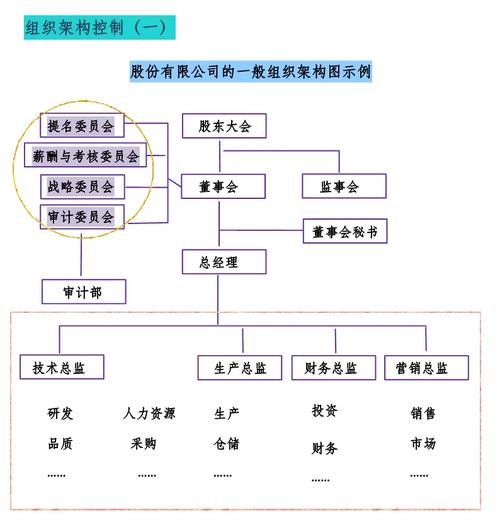 组织架构控制（一）

股份有限公司的一般组织架构图示例

提名委员会

薪酬与考核委员会

战略委员会

审计委员会

股东大会

董事会

监事会

董事会秘书

总经理

审计部

技术总监

生产总监

财务总监

营销总监

研发
品质
......

人力资源
采购
......

生产
仓储
......

投资
财务
......

销售
市场
......